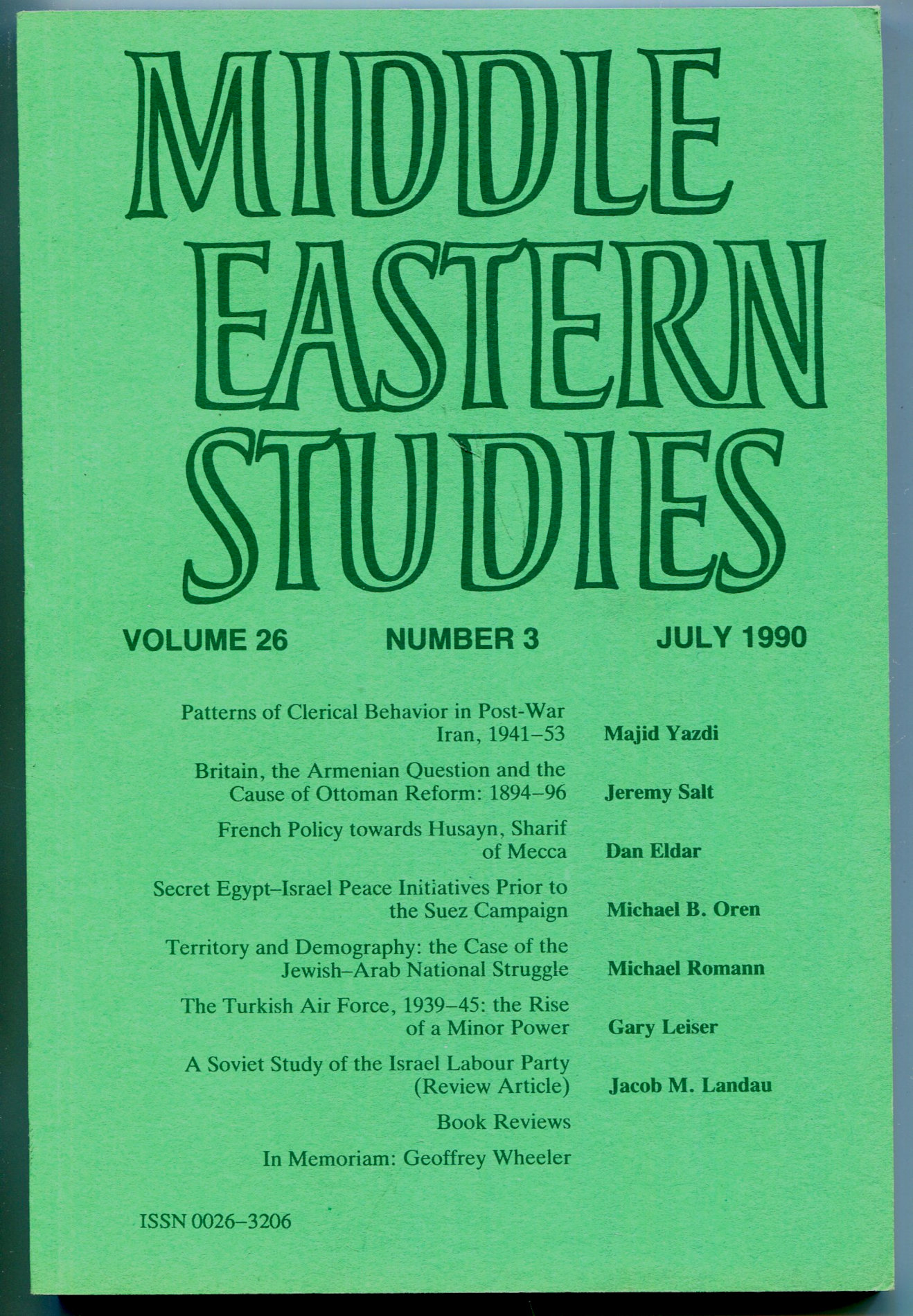 MIDDLE EASTERN STUDIES

VOLUME 26 NUMBER 3 JULY 1990

Patterns of Clerical Behavior in Post-War Iran, 1941–53 Majid Yazdi

Britain, the Armenian Question and the Cause of Ottoman Reform: 1894–96 Jeremy Salt

French Policy towards Husayn, Sharif of Mecca Dan Eldar

Secret Egypt–Israel Peace Initiatives Prior to the Suez Campaign Michael B. Oren

Territory and Demography: the Case of the Jewish–Arab National Struggle Michael Romann

The Turkish Air Force, 1939–45: the Rise of a Minor Power Gary Leiser

A Soviet Study of the Israel Labour Party (Review Article) Jacob M. Landau

Book Reviews

In Memoriam: Geoffrey Wheeler

ISSN 0026–3206